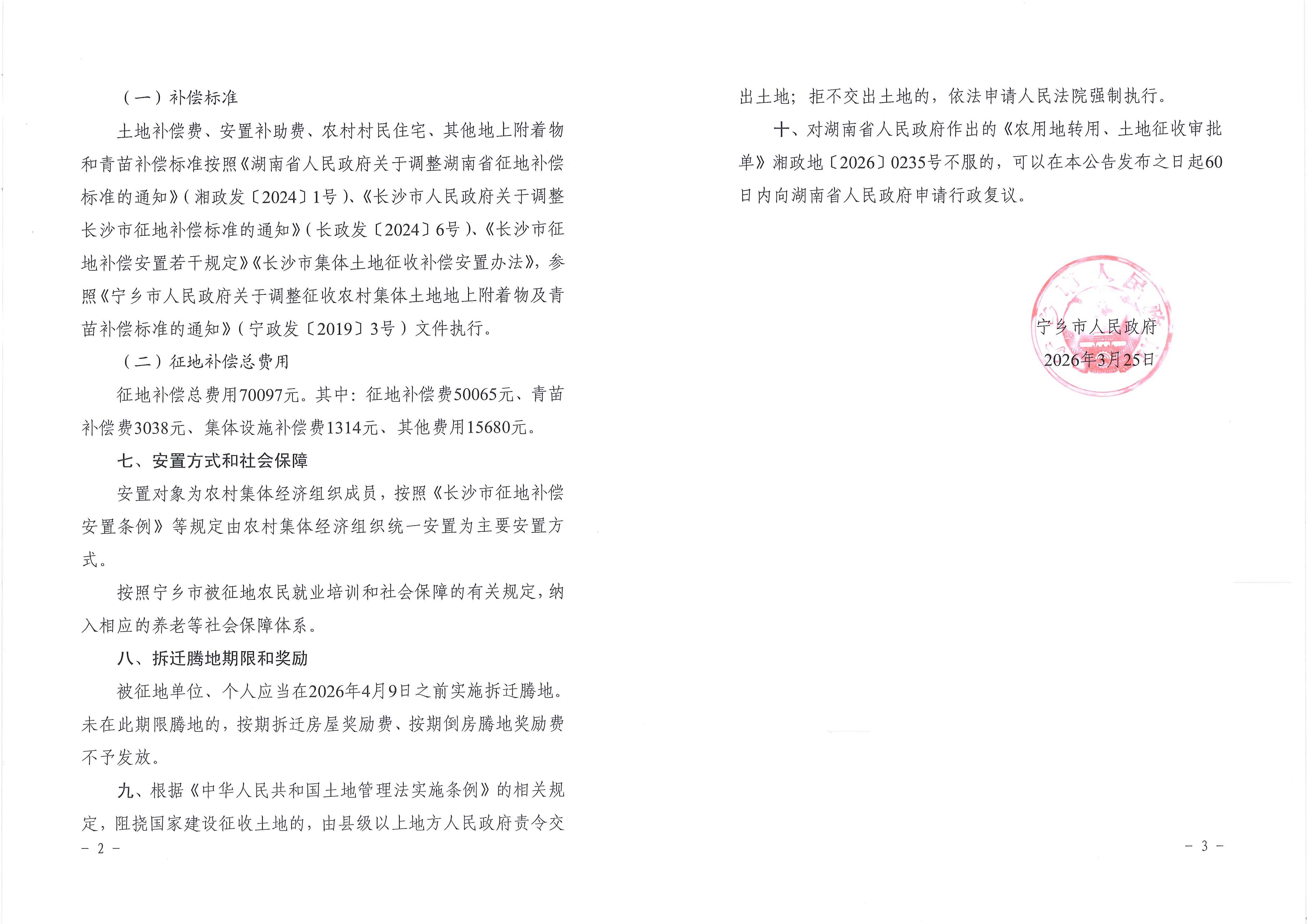 （一）补偿标准

土地补偿费、安置补助费、农村村民住宅、其他地上附着物和青苗补偿标准按照《湖南省人民政府关于调整湖南省征地补偿标准的通知》（湘政发〔2024〕1号）、《长沙市人民政府关于调整长沙市征地补偿标准的通知》（长政发〔2024〕6号）、《长沙市征地补偿安置若干规定》《长沙市集体土地征收补偿安置办法》，参照《宁乡市人民政府关于调整征收农村集体土地地上附着物及青苗补偿标准的通知》（宁政发〔2019〕3号）文件执行。

（二）征地补偿总费用

征地补偿总费用70097元。其中：征地补偿费50065元、青苗补偿费3038元、集体设施补偿费1314元、其他费用15680元。

七、安置方式和社会保障

安置对象为农村集体经济组织成员，按照《长沙市征地补偿安置条例》等规定由农村集体经济组织统一安置为主要安置方式。

按照宁乡市被征地农民就业培训和社会保障的有关规定，纳入相应的养老等社会保障体系。

八、拆迁腾地期限和奖励

被征地单位、个人应当在2026年4月9日之前实施拆迁腾地。未在此期限腾地的，按期拆迁房屋奖励费、按期倒房腾地奖励费不予发放。

九、根据《中华人民共和国土地管理法实施条例》的相关规定，阻挠国家建设征收土地的，由县级以上地方人民政府责令交

- 2 -

出土地；拒不交出土地的，依法申请人民法院强制执行。

十、对湖南省人民政府作出的《农用地转用、土地征收审批单》湘政地〔2026〕0235号不服的，可以在本公告发布之日起60日内向湖南省人民政府申请行政复议。

宁乡市人民政府
2026年3月25日

- 3 -